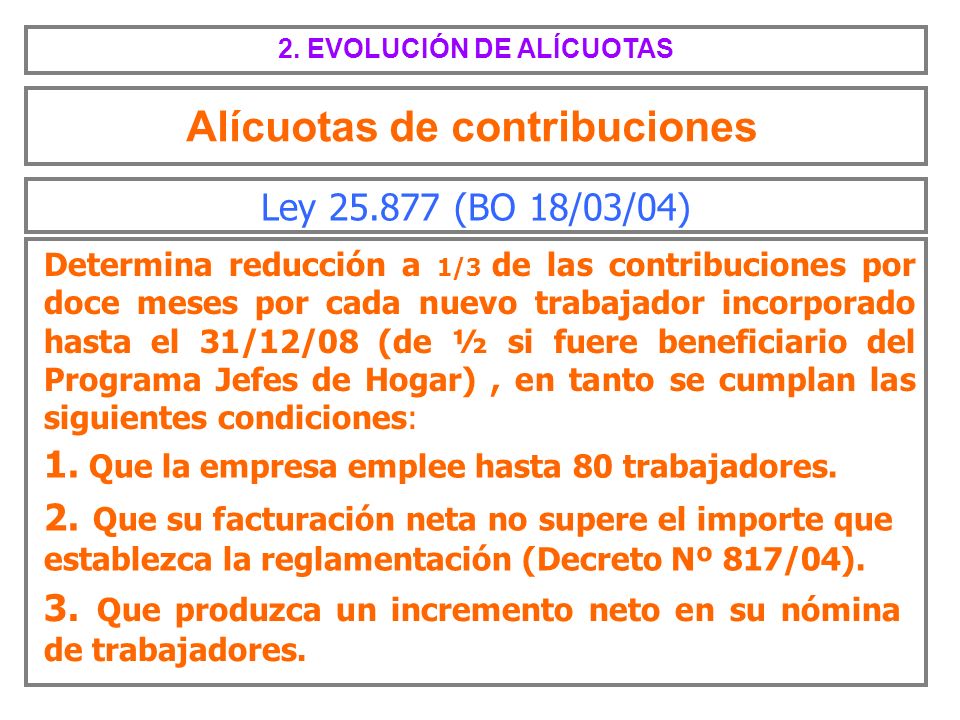 2. EVOLUCIÓN DE ALÍCUOTAS

Alícuotas de contribuciones

Ley 25.877 (BO 18/03/04)

Determina reducción a 1/3 de las contribuciones por doce meses por cada nuevo trabajador incorporado hasta el 31/12/08 (de ½ si fuere beneficiario del Programa Jefes de Hogar) , en tanto se cumplan las siguientes condiciones:

1. Que la empresa emplee hasta 80 trabajadores.

2. Que su facturación neta no supere el importe que establezca la reglamentación (Decreto Nº 817/04).

3. Que produzca un incremento neto en su nómina de trabajadores.